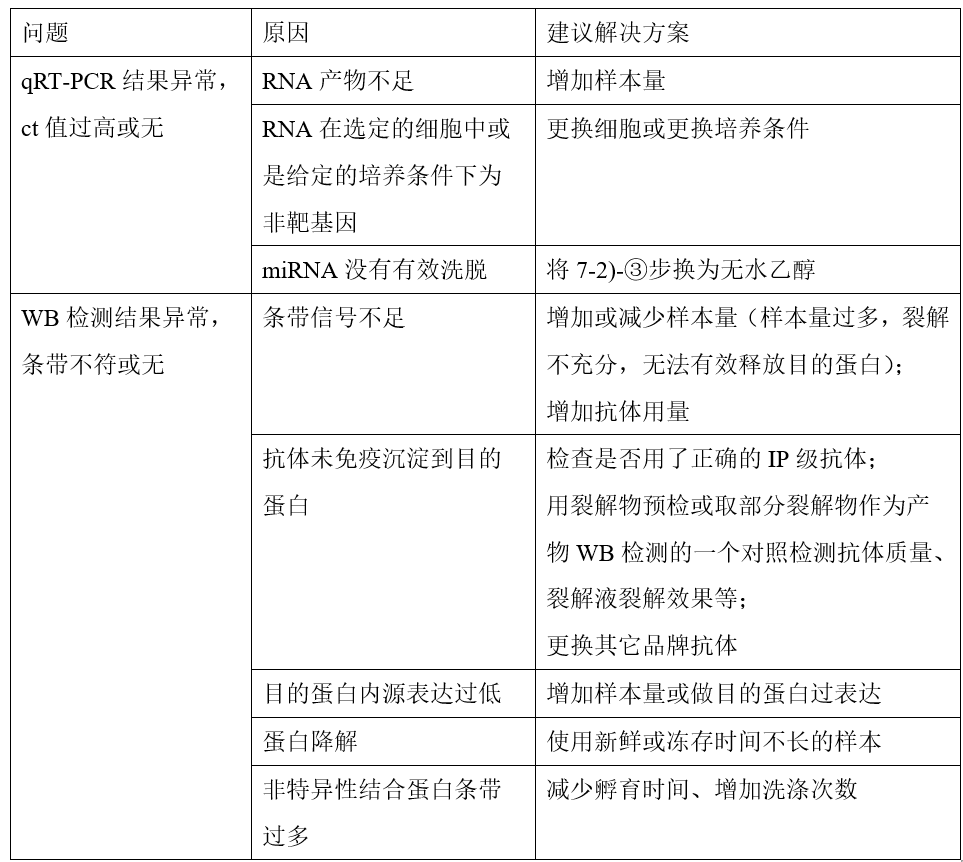 | 问题 | 原因 | 建议解决方案 |
|---|---|---|
| qRT-PCR 结果异常，ct 值过高或无 | RNA 产物不足 | 增加样本量 |
| | RNA 在选定的细胞中或是给定的培养条件下为非靶基因 | 更换细胞或更换培养条件 |
| | miRNA 没有有效洗脱 | 将 7-2)-③步换为无水乙醇 |
| WB 检测结果异常，条带不符或无 | 条带信号不足 | 增加或减少样本量（样本量过多，裂解不充分，无法有效释放目的蛋白）；增加抗体用量 |
| | 抗体未免疫沉淀到目的蛋白 | 检查是否用了正确的 IP 级抗体；用裂解物预检或取部分裂解物作为产物 WB 检测的一个对照检测抗体质量、裂解液裂解效果等；更换其它品牌抗体 |
| | 目的蛋白内源表达过低 | 增加样本量或做目的蛋白过表达 |
| | 蛋白降解 | 使用新鲜或冻存时间不长的样本 |
| | 非特异性结合蛋白条带过多 | 减少孵育时间、增加洗涤次数 |